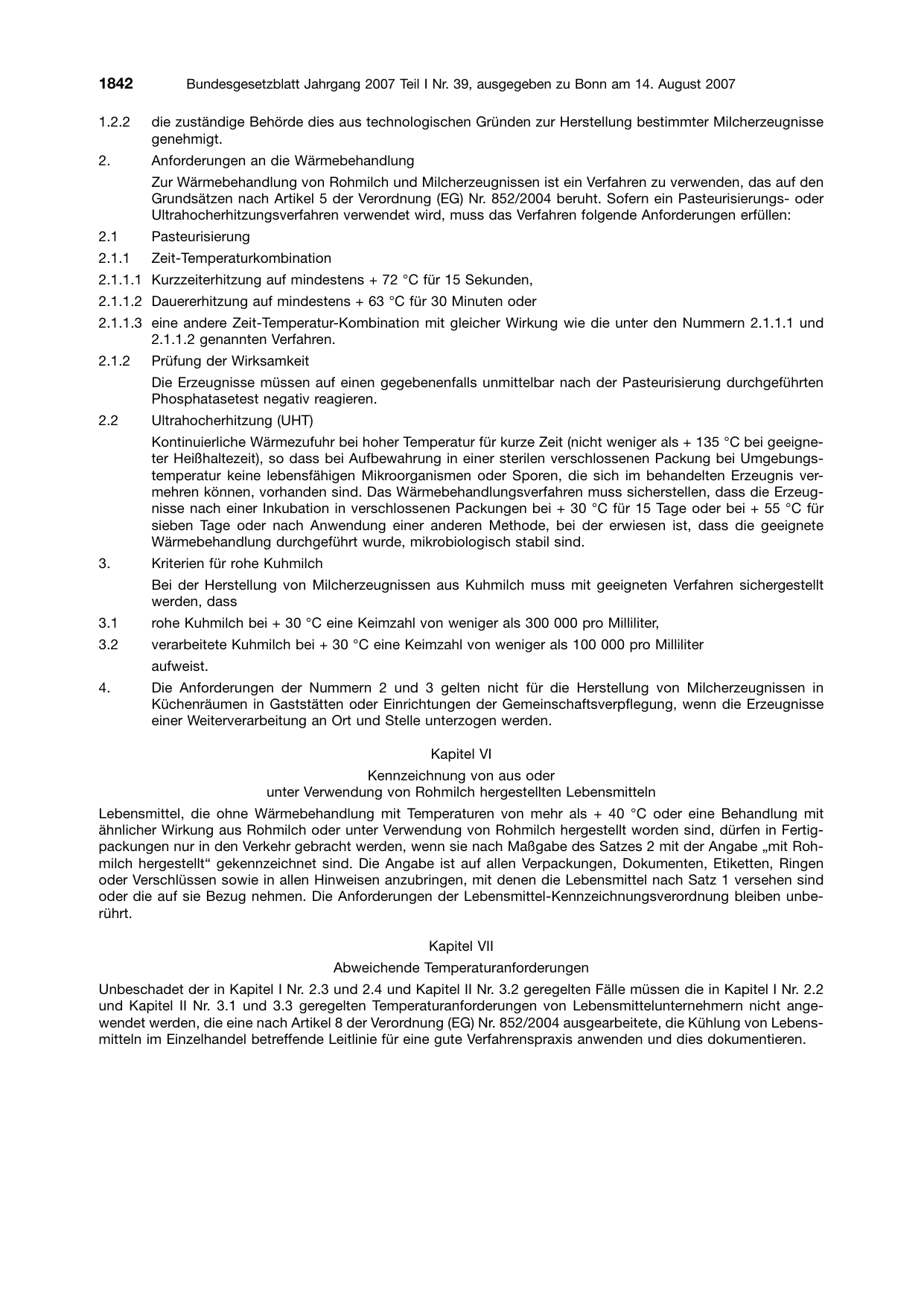 1842 Bundesgesetzblatt Jahrgang 2007 Teil I Nr. 39, ausgegeben zu Bonn am 14. August 2007

1.2.2 die zuständige Behörde dies aus technologischen Gründen zur Herstellung bestimmter Milcherzeugnisse genehmigt.

2. Anforderungen an die Wärmebehandlung

Zur Wärmebehandlung von Rohmilch und Milcherzeugnissen ist ein Verfahren zu verwenden, das auf den Grundsätzen nach Artikel 5 der Verordnung (EG) Nr. 852/2004 beruht. Sofern ein Pasteurisierungs- oder Ultrahocherhitzungsverfahren verwendet wird, muss das Verfahren folgende Anforderungen erfüllen:

2.1 Pasteurisierung

2.1.1 Zeit-Temperaturkombination

2.1.1.1 Kurzzeiterhitzung auf mindestens + 72 °C für 15 Sekunden,

2.1.1.2 Dauererhitzung auf mindestens + 63 °C für 30 Minuten oder

2.1.1.3 eine andere Zeit-Temperatur-Kombination mit gleicher Wirkung wie die unter den Nummern 2.1.1.1 und 2.1.1.2 genannten Verfahren.

2.1.2 Prüfung der Wirksamkeit

Die Erzeugnisse müssen auf einen gegebenenfalls unmittelbar nach der Pasteurisierung durchgeführten Phosphatasetest negativ reagieren.

2.2 Ultrahocherhitzung (UHT)

Kontinuierliche Wärmezufuhr bei hoher Temperatur für kurze Zeit (nicht weniger als + 135 °C bei geeigneter Heißhaltezeit), so dass bei Aufbewahrung in einer sterilen verschlossenen Packung bei Umgebungstemperatur keine lebensfähigen Mikroorganismen oder Sporen, die sich im behandelten Erzeugnis vermehren können, vorhanden sind. Das Wärmebehandlungsverfahren muss sicherstellen, dass die Erzeugnisse nach einer Inkubation in verschlossenen Packungen bei + 30 °C für 15 Tage oder bei + 55 °C für sieben Tage oder nach Anwendung einer anderen Methode, bei der erwiesen ist, dass die geeignete Wärmebehandlung durchgeführt wurde, mikrobiologisch stabil sind.

3. Kriterien für rohe Kuhmilch

Bei der Herstellung von Milcherzeugnissen aus Kuhmilch muss mit geeigneten Verfahren sichergestellt werden, dass

3.1 rohe Kuhmilch bei + 30 °C eine Keimzahl von weniger als 300 000 pro Milliliter,

3.2 verarbeitete Kuhmilch bei + 30 °C eine Keimzahl von weniger als 100 000 pro Milliliter

aufweist.

4. Die Anforderungen der Nummern 2 und 3 gelten nicht für die Herstellung von Milcherzeugnissen in Küchenräumen in Gaststätten oder Einrichtungen der Gemeinschaftsverpflegung, wenn die Erzeugnisse einer Weiterverarbeitung an Ort und Stelle unterzogen werden.

Kapitel VI

Kennzeichnung von aus oder
unter Verwendung von Rohmilch hergestellten Lebensmitteln

Lebensmittel, die ohne Wärmebehandlung mit Temperaturen von mehr als + 40 °C oder eine Behandlung mit ähnlicher Wirkung aus Rohmilch oder unter Verwendung von Rohmilch hergestellt worden sind, dürfen in Fertigpackungen nur in den Verkehr gebracht werden, wenn sie nach Maßgabe des Satzes 2 mit der Angabe „mit Rohmilch hergestellt“ gekennzeichnet sind. Die Angabe ist auf allen Verpackungen, Dokumenten, Etiketten, Ringen oder Verschlüssen sowie in allen Hinweisen anzubringen, mit denen die Lebensmittel nach Satz 1 versehen sind oder die auf sie Bezug nehmen. Die Anforderungen der Lebensmittel-Kennzeichnungsverordnung bleiben unberührt.

Kapitel VII

Abweichende Temperaturanforderungen

Unbeschadet der in Kapitel I Nr. 2.3 und 2.4 und Kapitel II Nr. 3.2 geregelten Fälle müssen die in Kapitel I Nr. 2.2 und Kapitel II Nr. 3.1 und 3.3 geregelten Temperaturanforderungen von Lebensmittelunternehmern nicht angewendet werden, die eine nach Artikel 8 der Verordnung (EG) Nr. 852/2004 ausgearbeitete, die Kühlung von Lebensmitteln im Einzelhandel betreffende Leitlinie für eine gute Verfahrenspraxis anwenden und dies dokumentieren.